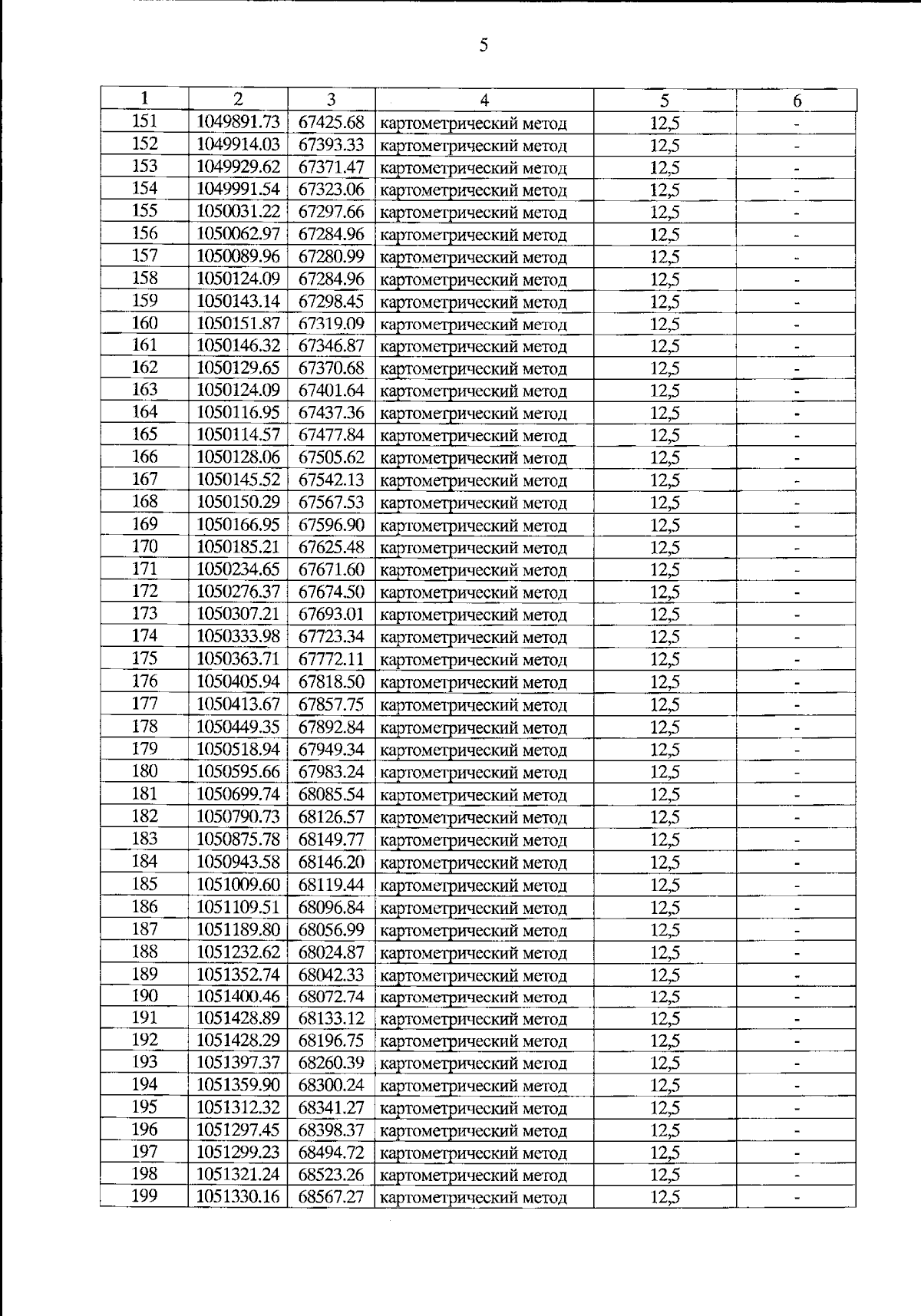 5

| 1 | 2 | 3 | 4 | 5 | 6 |
|---|---|---|---|---|---|
| 151 | 1049891.73 | 67425.68 | картометрический метод | 12,5 | - |
| 152 | 1049914.03 | 67393.33 | картометрический метод | 12,5 | - |
| 153 | 1049929.62 | 67371.47 | картометрический метод | 12,5 | - |
| 154 | 1049991.54 | 67323.06 | картометрический метод | 12,5 | - |
| 155 | 1050031.22 | 67297.66 | картометрический метод | 12,5 | - |
| 156 | 1050062.97 | 67284.96 | картометрический метод | 12,5 | - |
| 157 | 1050089.96 | 67280.99 | картометрический метод | 12,5 | - |
| 158 | 1050124.09 | 67284.96 | картометрический метод | 12,5 | - |
| 159 | 1050143.14 | 67298.45 | картометрический метод | 12,5 | - |
| 160 | 1050151.87 | 67319.09 | картометрический метод | 12,5 | - |
| 161 | 1050146.32 | 67346.87 | картометрический метод | 12,5 | - |
| 162 | 1050129.65 | 67370.68 | картометрический метод | 12,5 | - |
| 163 | 1050124.09 | 67401.64 | картометрический метод | 12,5 | - |
| 164 | 1050116.95 | 67437.36 | картометрический метод | 12,5 | - |
| 165 | 1050114.57 | 67477.84 | картометрический метод | 12,5 | - |
| 166 | 1050128.06 | 67505.62 | картометрический метод | 12,5 | - |
| 167 | 1050145.52 | 67542.13 | картометрический метод | 12,5 | - |
| 168 | 1050150.29 | 67567.53 | картометрический метод | 12,5 | - |
| 169 | 1050166.95 | 67596.90 | картометрический метод | 12,5 | - |
| 170 | 1050185.21 | 67625.48 | картометрический метод | 12,5 | - |
| 171 | 1050234.65 | 67671.60 | картометрический метод | 12,5 | - |
| 172 | 1050276.37 | 67674.50 | картометрический метод | 12,5 | - |
| 173 | 1050307.21 | 67693.01 | картометрический метод | 12,5 | - |
| 174 | 1050333.98 | 67723.34 | картометрический метод | 12,5 | - |
| 175 | 1050363.71 | 67772.11 | картометрический метод | 12,5 | - |
| 176 | 1050405.94 | 67818.50 | картометрический метод | 12,5 | - |
| 177 | 1050413.67 | 67857.75 | картометрический метод | 12,5 | - |
| 178 | 1050449.35 | 67892.84 | картометрический метод | 12,5 | - |
| 179 | 1050518.94 | 67949.34 | картометрический метод | 12,5 | - |
| 180 | 1050595.66 | 67983.24 | картометрический метод | 12,5 | - |
| 181 | 1050699.74 | 68085.54 | картометрический метод | 12,5 | - |
| 182 | 1050790.73 | 68126.57 | картометрический метод | 12,5 | - |
| 183 | 1050875.78 | 68149.77 | картометрический метод | 12,5 | - |
| 184 | 1050943.58 | 68146.20 | картометрический метод | 12,5 | - |
| 185 | 1051009.60 | 68119.44 | картометрический метод | 12,5 | - |
| 186 | 1051109.51 | 68096.84 | картометрический метод | 12,5 | - |
| 187 | 1051189.80 | 68056.99 | картометрический метод | 12,5 | - |
| 188 | 1051232.62 | 68024.87 | картометрический метод | 12,5 | - |
| 189 | 1051352.74 | 68042.33 | картометрический метод | 12,5 | - |
| 190 | 1051400.46 | 68072.74 | картометрический метод | 12,5 | - |
| 191 | 1051428.89 | 68133.12 | картометрический метод | 12,5 | - |
| 192 | 1051428.29 | 68196.75 | картометрический метод | 12,5 | - |
| 193 | 1051397.37 | 68260.39 | картометрический метод | 12,5 | - |
| 194 | 1051359.90 | 68300.24 | картометрический метод | 12,5 | - |
| 195 | 1051312.32 | 68341.27 | картометрический метод | 12,5 | - |
| 196 | 1051297.45 | 68398.37 | картометрический метод | 12,5 | - |
| 197 | 1051299.23 | 68494.72 | картометрический метод | 12,5 | - |
| 198 | 1051321.24 | 68523.26 | картометрический метод | 12,5 | - |
| 199 | 1051330.16 | 68567.27 | картометрический метод | 12,5 | - |